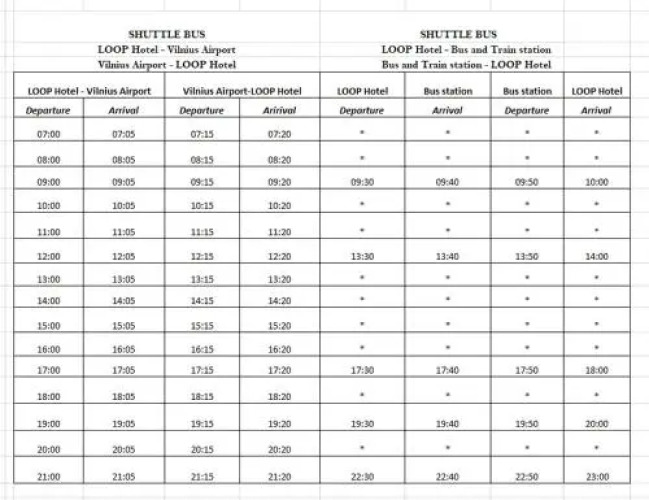 SHUTTLE BUS
LOOP Hotel - Vilnius Airport
Vilnius Airport - LOOP Hotel

SHUTTLE BUS
LOOP Hotel - Bus and Train station
Bus and Train station - LOOP Hotel

| LOOP Hotel - Vilnius Airport | | Vilnius Airport-LOOP Hotel | | LOOP Hotel | Bus station | Bus station | LOOP Hotel |
|---|---|---|---|---|---|---|---|
| Departure | Arrival | Departure | Aririval | Departure | Arrival | Departure | Arrival |
| 07:00 | 07:05 | 07:15 | 07:20 | * | * | * | * |
| 08:00 | 08:05 | 08:15 | 08:20 | * | * | * | * |
| 09:00 | 09:05 | 09:15 | 09:20 | 09:30 | 09:40 | 09:50 | 10:00 |
| 10:00 | 10:05 | 10:15 | 10:20 | * | * | * | * |
| 11:00 | 11:05 | 11:15 | 11:20 | * | * | * | * |
| 12:00 | 12:05 | 12:15 | 12:20 | 13:30 | 13:40 | 13:50 | 14:00 |
| 13:00 | 13:05 | 13:15 | 13:20 | * | * | * | * |
| 14:00 | 14:05 | 14:15 | 14:20 | * | * | * | * |
| 15:00 | 15:05 | 15:15 | 15:20 | * | * | * | * |
| 16:00 | 16:05 | 16:15 | 16:20 | * | * | * | * |
| 17:00 | 17:05 | 17:15 | 17:20 | 17:30 | 17:40 | 17:50 | 18:00 |
| 18:00 | 18:05 | 18:15 | 18:20 | * | * | * | * |
| 19:00 | 19:05 | 19:15 | 19:20 | 19:30 | 19:40 | 19:50 | 20:00 |
| 20:00 | 20:05 | 20:15 | 20:20 | * | * | * | * |
| 21:00 | 21:05 | 21:15 | 21:20 | 22:30 | 22:40 | 22:50 | 23:00 |